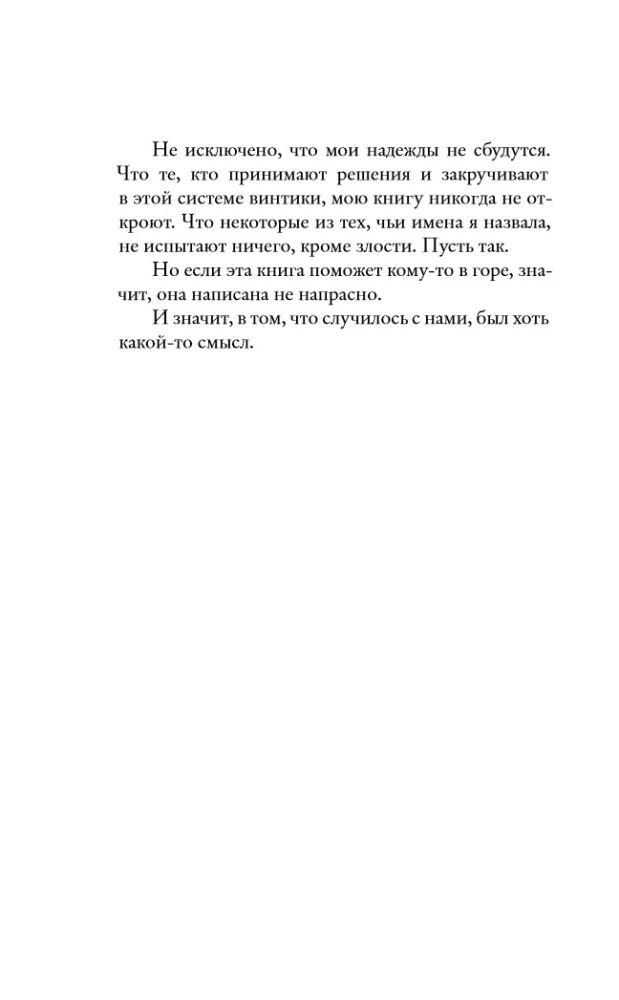 Не исключено, что мои надежды не сбудутся. Что те, кто принимают решения и закручивают в этой системе винтики, мою книгу никогда не откроют. Что некоторые из тех, чьи имена я назвала, не испытают ничего, кроме злости. Пусть так.

Но если эта книга поможет кому-то в горе, значит, она написана не напрасно.

И значит, в том, что случилось с нами, был хоть какой-то смысл.